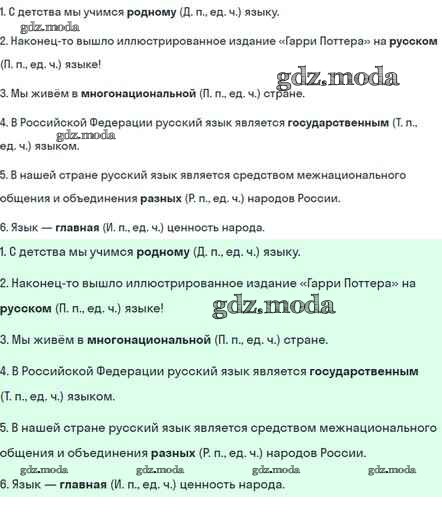 1. С детства мы учимся родному (Д. п., ед. ч.) языку.

gdz.moda

2. Наконец-то вышло иллюстрированное издание «Гарри Поттера» на русском (П. п., ед. ч.) языке!

gdz.moda

3. Мы живём в многонациональной (П. п., ед. ч.) стране.

4. В Российской Федерации русский язык является государственным (Т. п., ед. ч.) языком.

gdz.moda

5. В нашей стране русский язык является средством межнационального общения и объединения разных (Р. п., ед. ч.) народов России.

6. Язык — главная (И. п., ед. ч.) ценность народа.

1. С детства мы учимся родному (Д. п., ед. ч.) языку.

2. Наконец-то вышло иллюстрированное издание «Гарри Поттера» на русском (П. п., ед. ч.) языке!

gdz.moda

3. Мы живём в многонациональной (П. п., ед. ч.) стране.

4. В Российской Федерации русский язык является государственным (Т. п., ед. ч.) языком.

5. В нашей стране русский язык является средством межнационального общения и объединения разных (Р. п., ед. ч.) народов России.

gdz.moda gdz.moda gdz.moda gdz.moda

6. Язык — главная (И. п., ед. ч.) ценность народа.